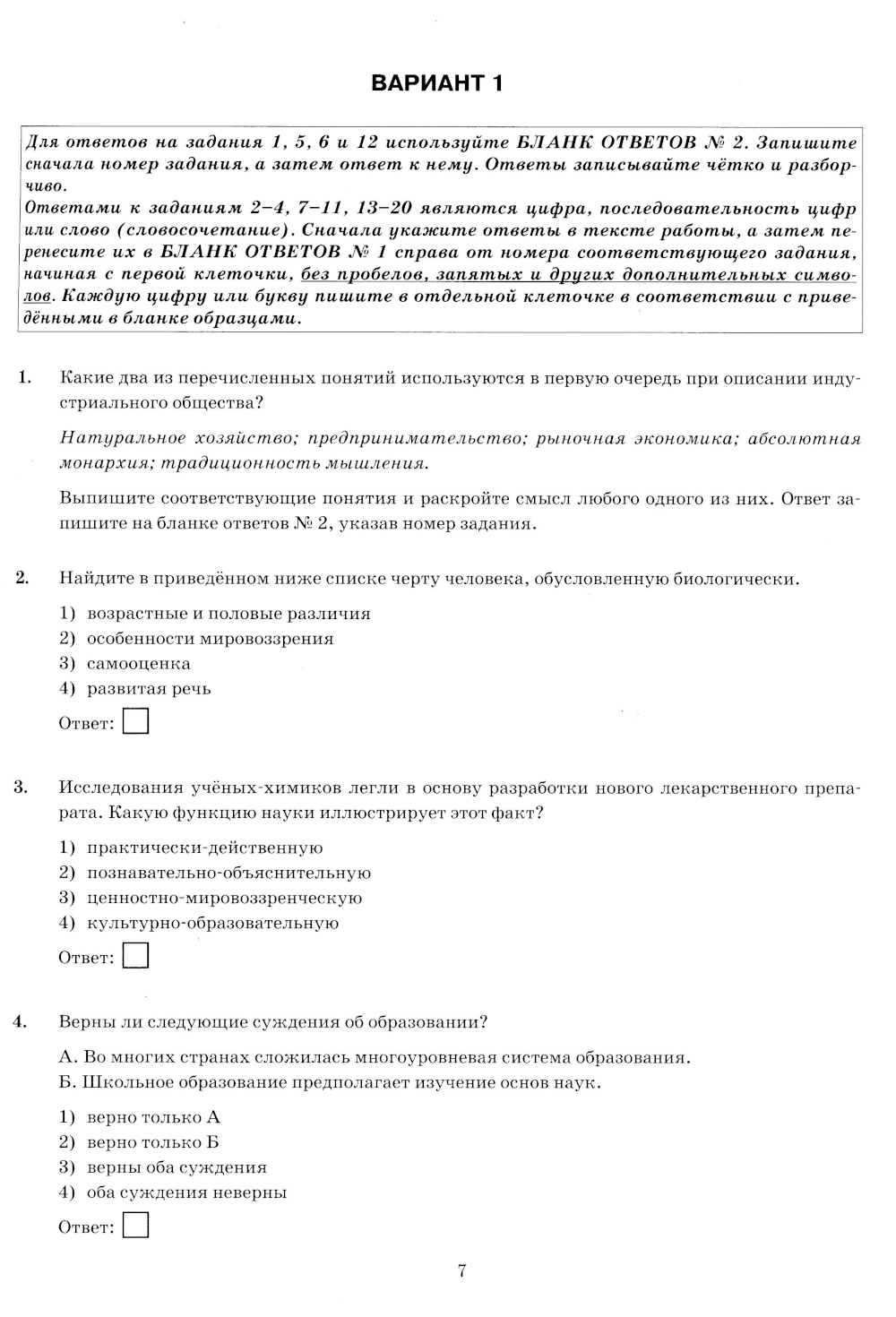 ВАРИАНТ 1

Для ответов на задания 1, 5, 6 и 12 используйте БЛАНК ОТВЕТОВ № 2. Запишите сначала номер задания, а затем ответ к нему. Ответы записывайте чётко и разборчиво.
Ответами к заданиям 2–4, 7–11, 13–20 являются цифра, последовательность цифр или слово (словосочетание). Сначала укажите ответы в тексте работы, а затем перенесите их в БЛАНК ОТВЕТОВ № 1 справа от номера соответствующего задания, начиная с первой клеточки, без пробелов, запятых и других дополнительных символов. Каждую цифру или букву пишите в отдельной клеточке в соответствии с приведёнными в бланке образцами.

1. Какие два из перечисленных понятий используются в первую очередь при описании индустриального общества?

Натуральное хозяйство; предпринимательство; рыночная экономика; абсолютная монархия; традиционность мышления.

Выпишите соответствующие понятия и раскройте смысл любого одного из них. Ответ запишите на бланке ответов № 2, указав номер задания.

2. Найдите в приведённом ниже списке черту человека, обусловленную биологически.

1) возрастные и половые различия
2) особенности мировоззрения
3) самооценка
4) развитая речь

Ответ:

3. Исследования учёных-химиков легли в основу разработки нового лекарственного препарата. Какую функцию науки иллюстрирует этот факт?

1) практически-действенную
2) познавательно-объяснительную
3) ценностно-мировоззренческую
4) культурно-образовательную

Ответ:

4. Верны ли следующие суждения об образовании?

А. Во многих странах сложилась многоуровневая система образования.
Б. Школьное образование предполагает изучение основ наук.

1) верно только А
2) верно только Б
3) верны оба суждения
4) оба суждения неверны

Ответ:

7